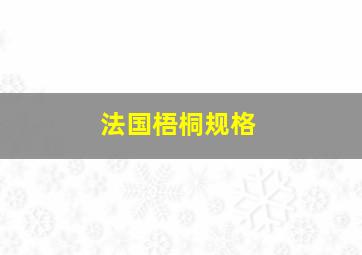 法国梧桐规格